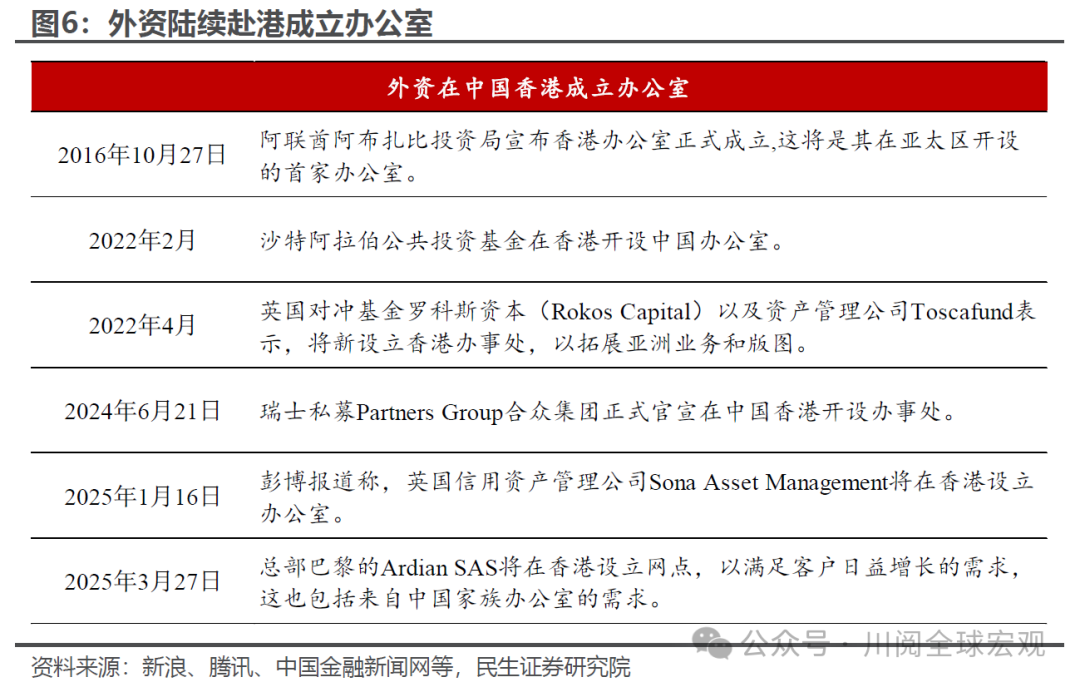 图6：外资陆续赴港成立办公室

| 外资在中国香港成立办公室 | |
|---|---|
| 2016年10月27日 | 阿联酋阿布扎比投资局宣布香港办公室正式成立,这将是其在亚太区开设的首家办公室。 |
| 2022年2月 | 沙特阿拉伯公共投资基金在香港开设中国办公室。 |
| 2022年4月 | 英国对冲基金罗科斯资本（Rokos Capital）以及资产管理公司Toscafund表示，将新设立香港办事处，以拓展亚洲业务和版图。 |
| 2024年6月21日 | 瑞士私募Partners Group合众集团正式官宣在中国香港开设办事处。 |
| 2025年1月16日 | 彭博报道称，英国信用资产管理公司Sona Asset Management将在香港设立办公室。 |
| 2025年3月27日 | 总部巴黎的Ardian SAS将在香港设立网点，以满足客户日益增长的需求，这也包括来自中国家族办公室的需求。 |

公众号 · 川阅全球宏观

资料来源：新浪、腾讯、中国金融新闻网等，民生证券研究院